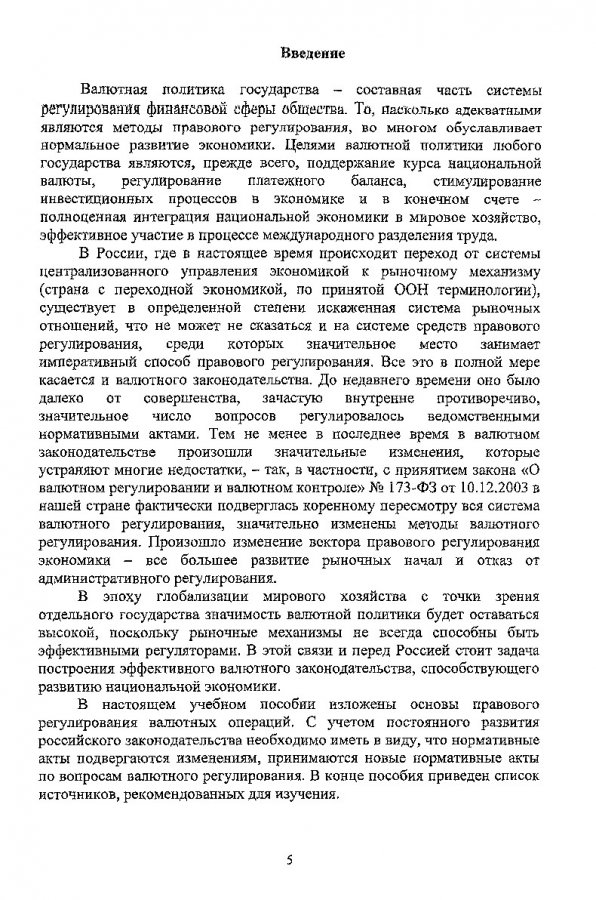 Введение

Валютная политика государства – составная часть системы регулирования финансовой сферы общества. То, насколько адекватными являются методы правового регулирования, во многом обуславливает нормальное развитие экономики. Целями валютной политики любого государства являются, прежде всего, поддержание курса национальной валюты, регулирование платежного баланса, стимулирование инвестиционных процессов в экономике и в конечном счете – полноценная интеграция национальной экономики в мировое хозяйство, эффективное участие в процессе международного разделения труда.

В России, где в настоящее время происходит переход от системы централизованного управления экономикой к рыночному механизму (страна с переходной экономикой, по принятой ООН терминологии), существует в определенной степени искаженная система рыночных отношений, что не может не сказаться и на системе средств правового регулирования, среди которых значительное место занимает императивный способ правового регулирования. Все это в полной мере касается и валютного законодательства. До недавнего времени оно было далеко от совершенства, зачастую внутренне противоречиво, значительное число вопросов регулировалось ведомственными нормативными актами. Тем не менее в последнее время в валютном законодательстве произошли значительные изменения, которые устраняют многие недостатки, – так, в частности, с принятием закона «О валютном регулировании и валютном контроле» № 173-ФЗ от 10.12.2003 в нашей стране фактически подверглась коренному пересмотру вся система валютного регулирования, значительно изменены методы валютного регулирования. Произошло изменение вектора правового регулирования экономики – все большее развитие рыночных начал и отказ от административного регулирования.

В эпоху глобализации мирового хозяйства с точки зрения отдельного государства значимость валютной политики будет оставаться высокой, поскольку рыночные механизмы не всегда способны быть эффективными регуляторами. В этой связи и перед Россией стоит задача построения эффективного валютного законодательства, способствующего развитию национальной экономики.

В настоящем учебном пособии изложены основы правового регулирования валютных операций. С учетом постоянного развития российского законодательства необходимо иметь в виду, что нормативные акты подвергаются изменениям, принимаются новые нормативные акты по вопросам валютного регулирования. В конце пособия приведен список источников, рекомендованных для изучения.

5